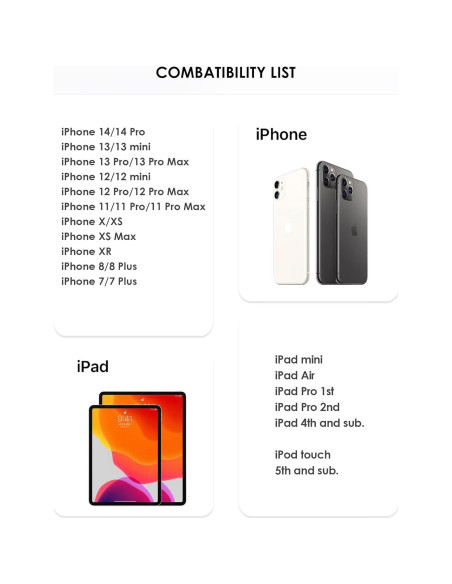 COMBATIBILITY LIST

iPhone 14/14 Pro
iPhone 13/13 mini
iPhone 13 Pro/13 Pro Max
iPhone 12/12 mini
iPhone 12 Pro/12 Pro Max
iPhone 11/11 Pro/11 Pro Max
iPhone X/XS
iPhone XS Max
iPhone XR
iPhone 8/8 Plus
iPhone 7/7 Plus

iPhone

iPad

9:41

iPad mini
iPad Air
iPad Pro 1st
iPad Pro 2nd
iPad 4th and sub.

iPod touch
5th and sub.